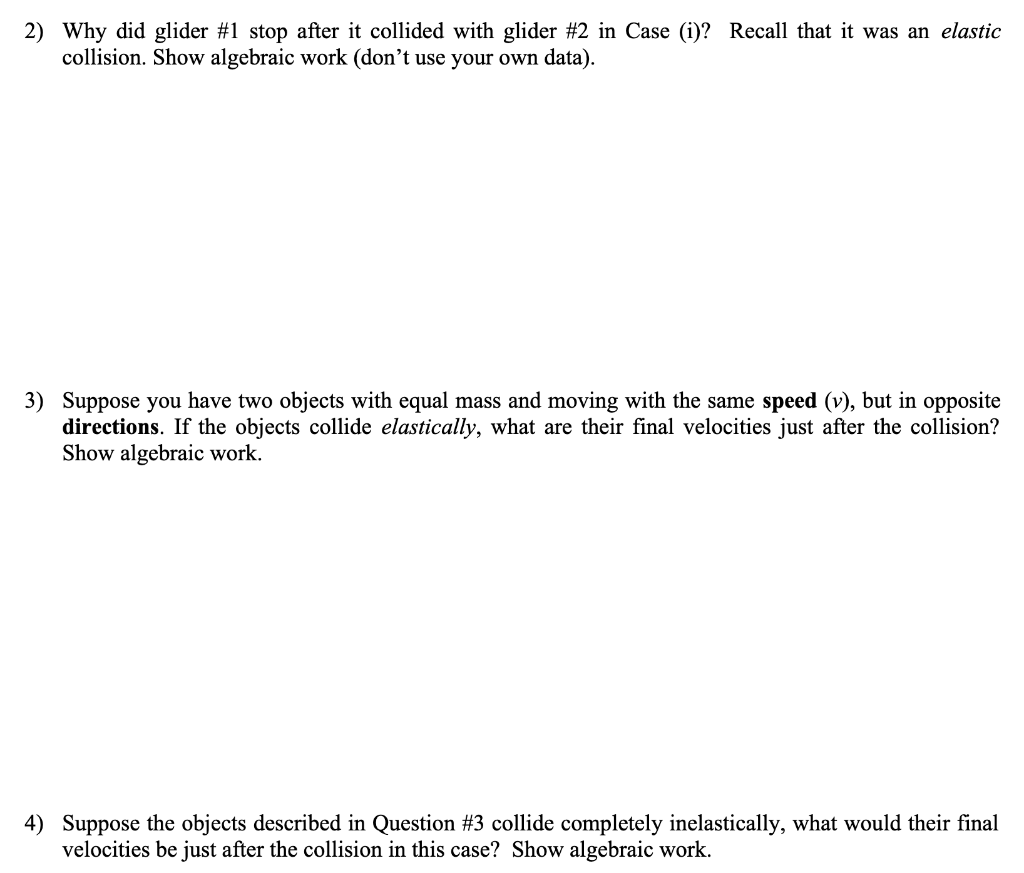 2) Why did glider #1 stop after it collided with glider #2 in Case (i)? Recall that it was an elastic collision. Show algebraic work (don't use your own data).

3) Suppose you have two objects with equal mass and moving with the same speed ($v$), but in opposite directions. If the objects collide elastically, what are their final velocities just after the collision? Show algebraic work.

4) Suppose the objects described in Question #3 collide completely inelastically, what would their final velocities be just after the collision in this case? Show algebraic work.